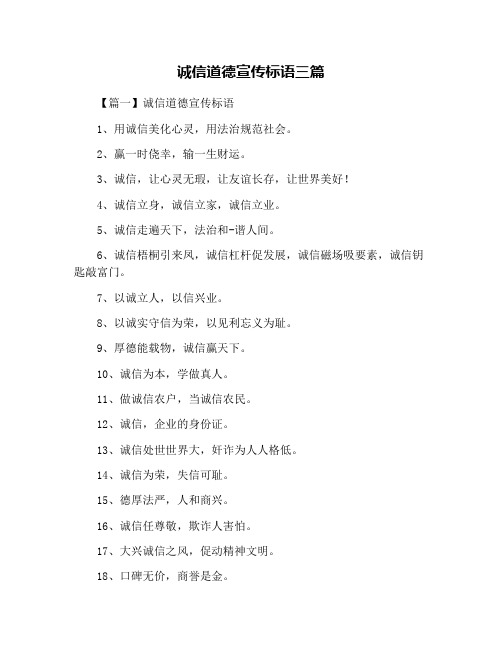 诚信道德宣传标语三篇

【篇一】诚信道德宣传标语

1、用诚信美化心灵，用法治规范社会。

2、赢一时侥幸，输一生财运。

3、诚信，让心灵无瑕，让友谊长存，让世界美好！

4、诚信立身，诚信立家，诚信立业。

5、诚信走遍天下，法治和-谐人间。

6、诚信梧桐引来凤，诚信杠杆促发展，诚信磁场吸要素，诚信钥匙敲富门。

7、以诚立人，以信兴业。

8、以诚实守信为荣，以见利忘义为耻。

9、厚德能载物，诚信赢天下。

10、诚信为本，学做真人。

11、做诚信农户，当诚信农民。

12、诚信，企业的身份证。

13、诚信处世世界大，奸诈为人人格低。

14、诚信为荣，失信可耻。

15、德厚法严，人和商兴。

16、诚信任尊敬，欺诈人害怕。

17、大兴诚信之风，促动精神文明。

18、口碑无价，商誉是金。